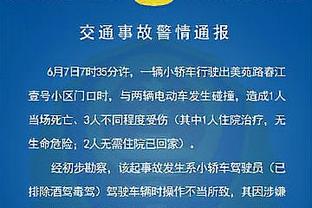 交通事故警情通报

6月7日7时35分许，一辆小轿车行驶出美苑路春江壹号小区门口时，与两辆电动车发生碰撞，造成1人当场死亡、3人不同程度受伤（其中1人住院治疗，无生命危险；2人无需住院已回家）。

经初步勘察，该起事故发生系小轿车驾驶员（已排除酒驾毒驾）驾驶车辆时操作不当所致，其因涉嫌